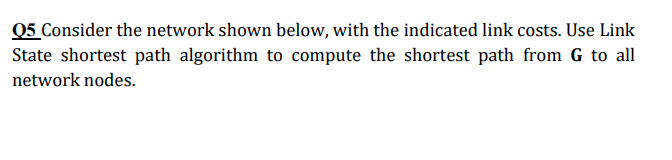 Q5 Consider the network shown below, with the indicated link costs. Use Link State shortest path algorithm to compute the shortest path from G to all network nodes.